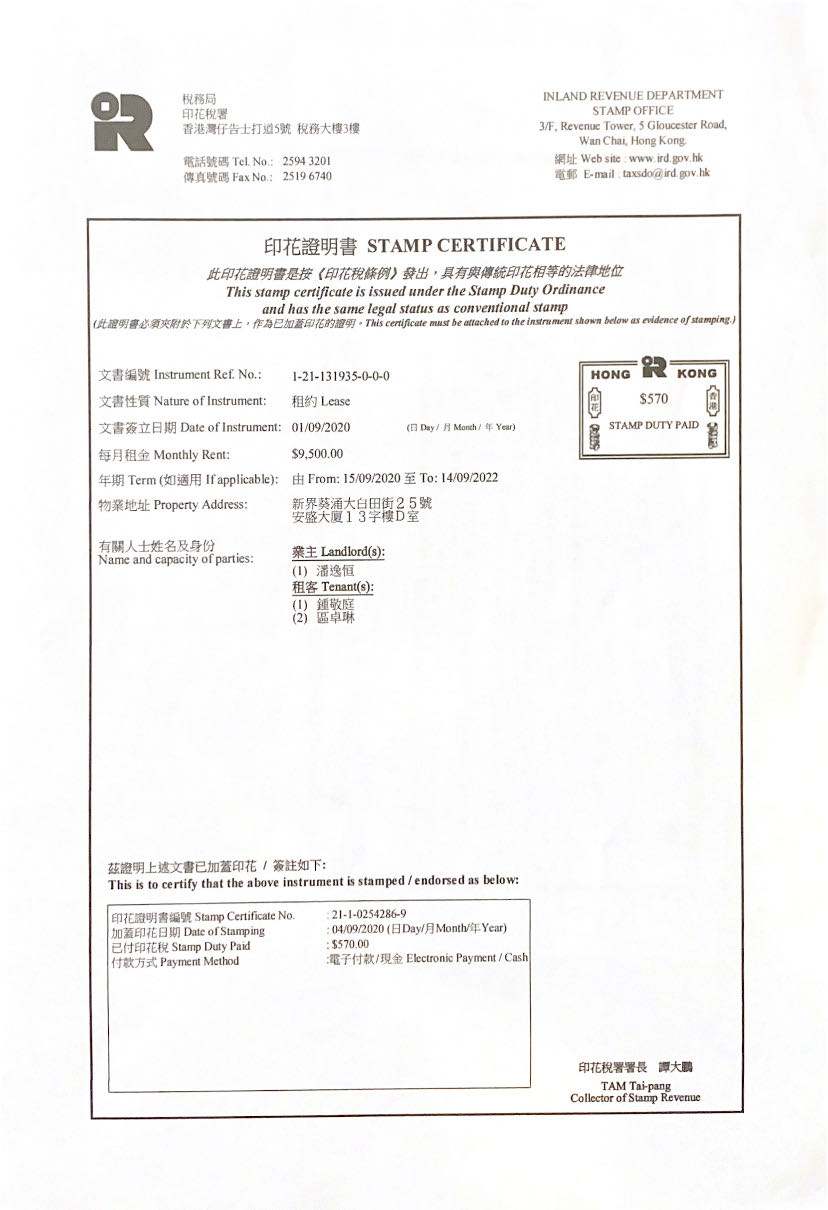 稅務局
印花稅署
香港灣仔告士打道5號 稅務大樓3樓

電話號碼 Tel. No.: 2594 3201
傳真號碼 Fax No.: 2519 6740

INLAND REVENUE DEPARTMENT
STAMP OFFICE
3/F, Revenue Tower, 5 Gloucester Road,
Wan Chai, Hong Kong.
網址 Web site : www.ird.gov.hk
電郵 E-mail : taxsdo@ird.gov.hk

印花證明書 STAMP CERTIFICATE

此印花證明書是按《印花稅條例》發出，具有與傳統印花相等的法律地位
This stamp certificate is issued under the Stamp Duty Ordinance and has the same legal status as conventional stamp
(此證明書必須夾附於下列文書上，作為已加蓋印花的證明。This certificate must be attached to the instrument shown below as evidence of stamping.)

文書編號 Instrument Ref. No.: 1-21-131935-0-0-0
文書性質 Nature of Instrument: 租約 Lease
文書簽立日期 Date of Instrument: 01/09/2020 (日 Day / 月 Month / 年 Year)
每月租金 Monthly Rent: $9,500.00
年期 Term (如適用 If applicable): 由 From: 15/09/2020 至 To: 14/09/2022
物業地址 Property Address: 新界葵涌大白田街２５號 安盛大廈１３字樓D室

有關人士姓名及身份
Name and capacity of parties:
業主 Landlord(s):
(1) 潘逸恒
租客 Tenant(s):
(1) 鍾敬庭
(2) 區卓琳

HONG KONG
印花
$570
香港
STAMP DUTY PAID

茲證明上述文書已加蓋印花 / 簽註如下:
This is to certify that the above instrument is stamped / endorsed as below:

印花證明書編號 Stamp Certificate No. : 21-1-0254286-9
加蓋印花日期 Date of Stamping : 04/09/2020 (日Day/月Month/年Year)
已付印花稅 Stamp Duty Paid : $570.00
付款方式 Payment Method :電子付款/現金 Electronic Payment / Cash

印花稅署署長 譚大鵬
TAM Tai-pang
Collector of Stamp Revenue